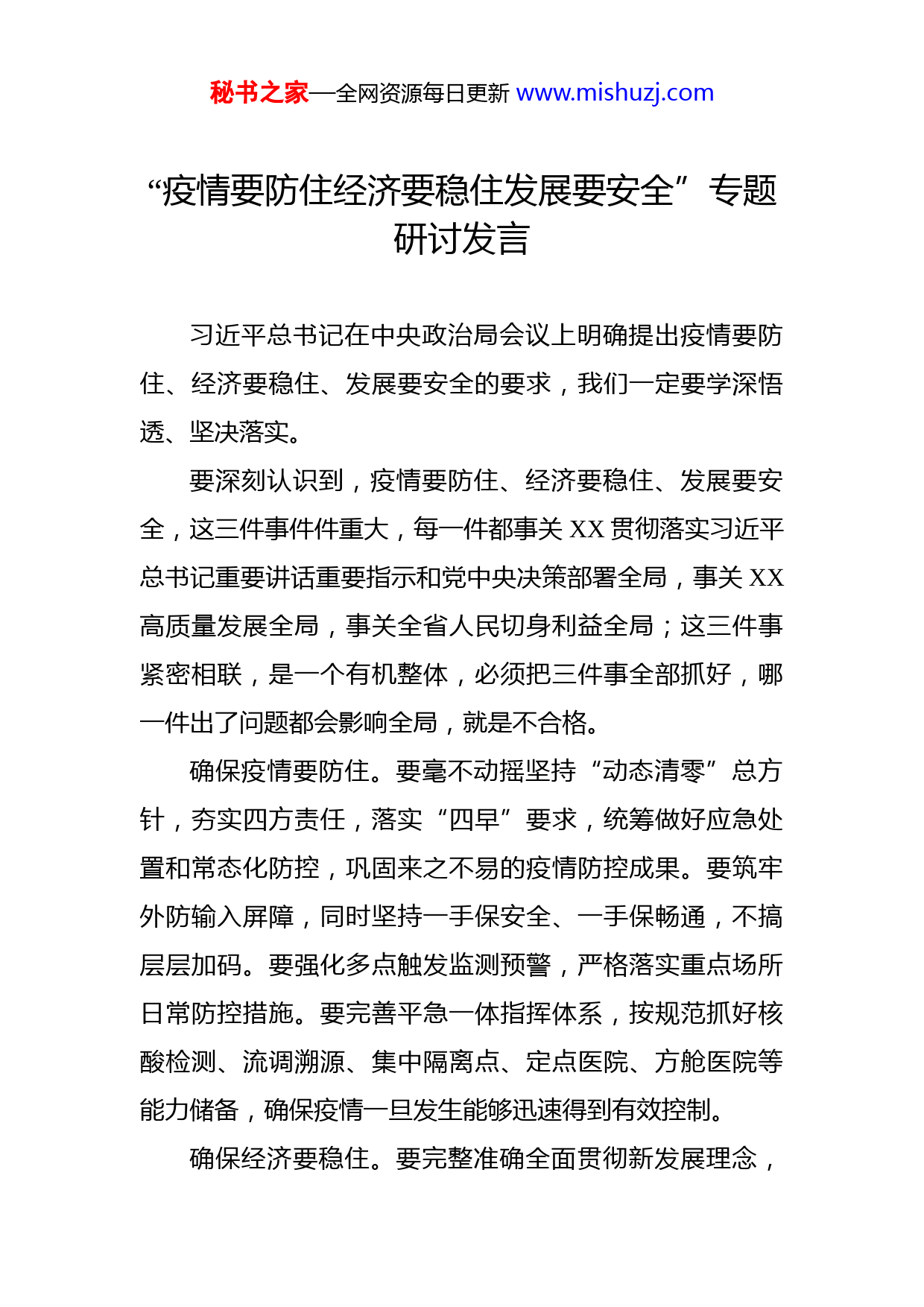 秘书之家—全网资源每日更新 www.mishuzj.com

“疫情要防住经济要稳住发展要安全”专题研讨发言

习近平总书记在中央政治局会议上明确提出疫情要防住、经济要稳住、发展要安全的要求，我们一定要学深悟透、坚决落实。

要深刻认识到，疫情要防住、经济要稳住、发展要安全，这三件事件件重大，每一件都事关 XX 贯彻落实习近平总书记重要讲话重要指示和党中央决策部署全局，事关 XX 高质量发展全局，事关全省人民切身利益全局；这三件事紧密相联，是一个有机整体，必须把三件事全部抓好，哪一件出了问题都会影响全局，就是不合格。

确保疫情要防住。要毫不动摇坚持“动态清零”总方针，夯实四方责任，落实“四早”要求，统筹做好应急处置和常态化防控，巩固来之不易的疫情防控成果。要筑牢外防输入屏障，同时坚持一手保安全、一手保畅通，不搞层层加码。要强化多点触发监测预警，严格落实重点场所日常防控措施。要完善平急一体指挥体系，按规范抓好核酸检测、流调溯源、集中隔离点、定点医院、方舱医院等能力储备，确保疫情一旦发生能够迅速得到有效控制。

确保经济要稳住。要完整准确全面贯彻新发展理念，